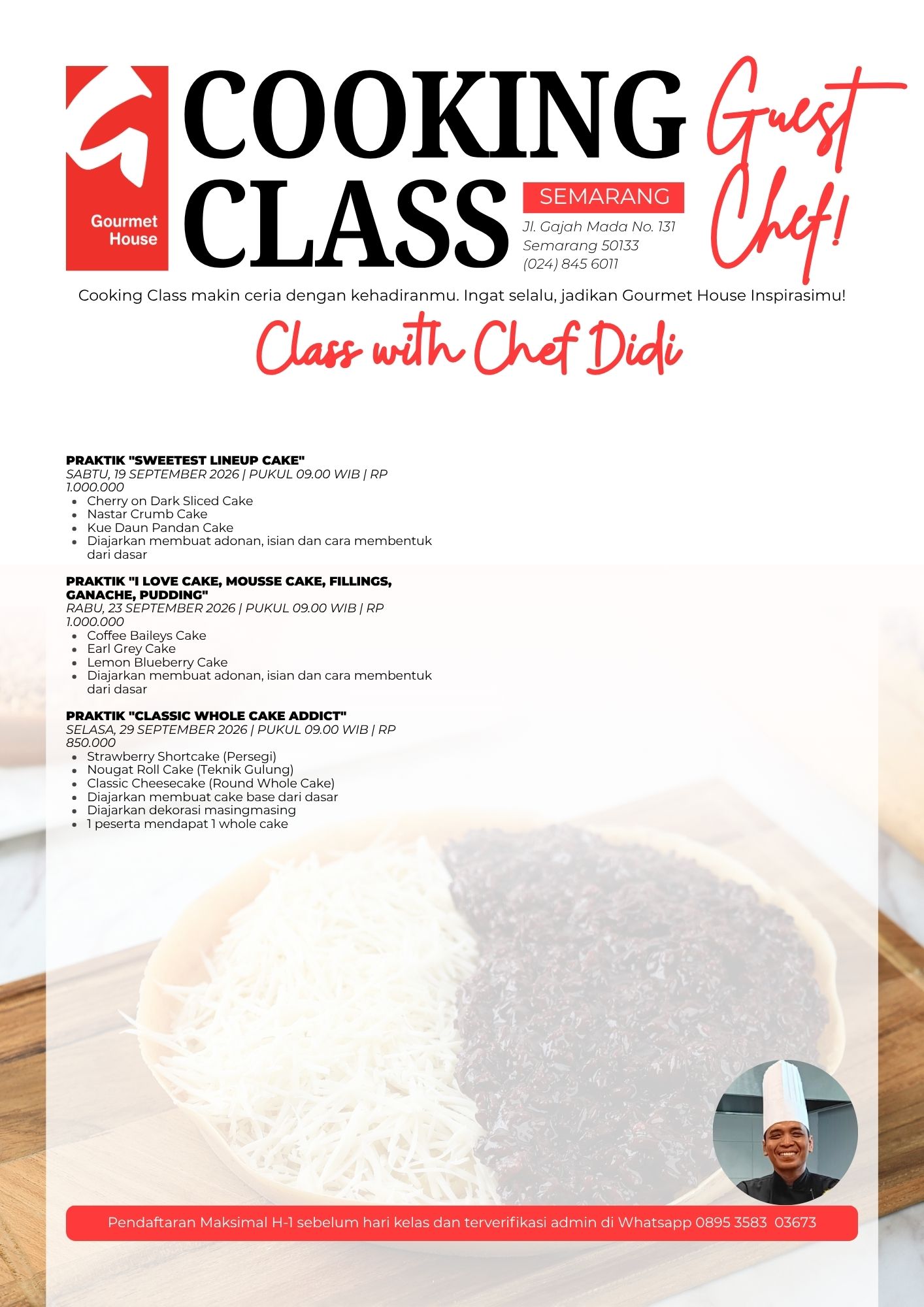 Gourmet House

COOKING CLASS

SEMARANG

Jl. Gajah Mada No. 131
Semarang 50133
(024) 845 6011

Guest Chef!

Cooking Class makin ceria dengan kehadiranmu. Ingat selalu, jadikan Gourmet House Inspirasimu!

Class with Chef Didi

PRAKTIK "SWEETEST LINEUP CAKE"
SABTU, 19 SEPTEMBER 2026 | PUKUL 09.00 WIB | RP 1.000.000
• Cherry on Dark Sliced Cake
• Nastar Crumb Cake
• Kue Daun Pandan Cake
• Diajarkan membuat adonan, isian dan cara membentuk dari dasar

PRAKTIK "I LOVE CAKE, MOUSSE CAKE, FILLINGS, GANACHE, PUDDING"
RABU, 23 SEPTEMBER 2026 | PUKUL 09.00 WIB | RP 1.000.000
• Coffee Baileys Cake
• Earl Grey Cake
• Lemon Blueberry Cake
• Diajarkan membuat adonan, isian dan cara membentuk dari dasar

PRAKTIK "CLASSIC WHOLE CAKE ADDICT"
SELASA, 29 SEPTEMBER 2026 | PUKUL 09.00 WIB | RP 850.000
• Strawberry Shortcake (Persegi)
• Nougat Roll Cake (Teknik Gulung)
• Classic Cheesecake (Round Whole Cake)
• Diajarkan membuat cake base dari dasar
• Diajarkan dekorasi masingmasing
• 1 peserta mendapat 1 whole cake

Pendaftaran Maksimal H-1 sebelum hari kelas dan terverifikasi admin di Whatsapp 0895 3583 03673